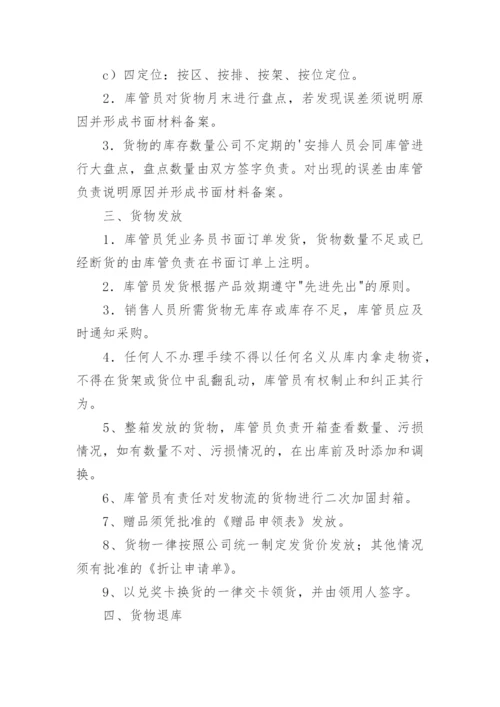 c）四定位：按区、按排、按架、按位定位。

2．库管员对货物月末进行盘点，若发现误差须说明原因并形成书面材料备案。

3．货物的库存数量公司不定期的'安排人员会同库管进行大盘点，盘点数量由双方签字负责。对出现的误差由库管负责说明原因并形成书面材料备案。

三、货物发放

1．库管员凭业务员书面订单发货，货物数量不足或已经断货的由库管负责在书面订单上注明。

2．库管员发货根据产品效期遵守"先进先出"的原则。

3．销售人员所需货物无库存或库存不足，库管员应及时通知采购。

4．任何人不办理手续不得以任何名义从库内拿走物资，不得在货架或货位中乱翻乱动，库管员有权制止和纠正其行为。

5、整箱发放的货物，库管员负责开箱查看数量、污损情况，如有数量不对、污损情况的，在出库前及时添加和调换。

6、库管员有责任对发物流的货物进行二次加固封箱。

7、赠品须凭批准的《赠品申领表》发放。

8、货物一律按照公司统一制定发货价发放；其他情况须有批准的《折让申请单》。

9、以兑奖卡换货的一律交卡领货，并由领用人签字。

四、货物退库